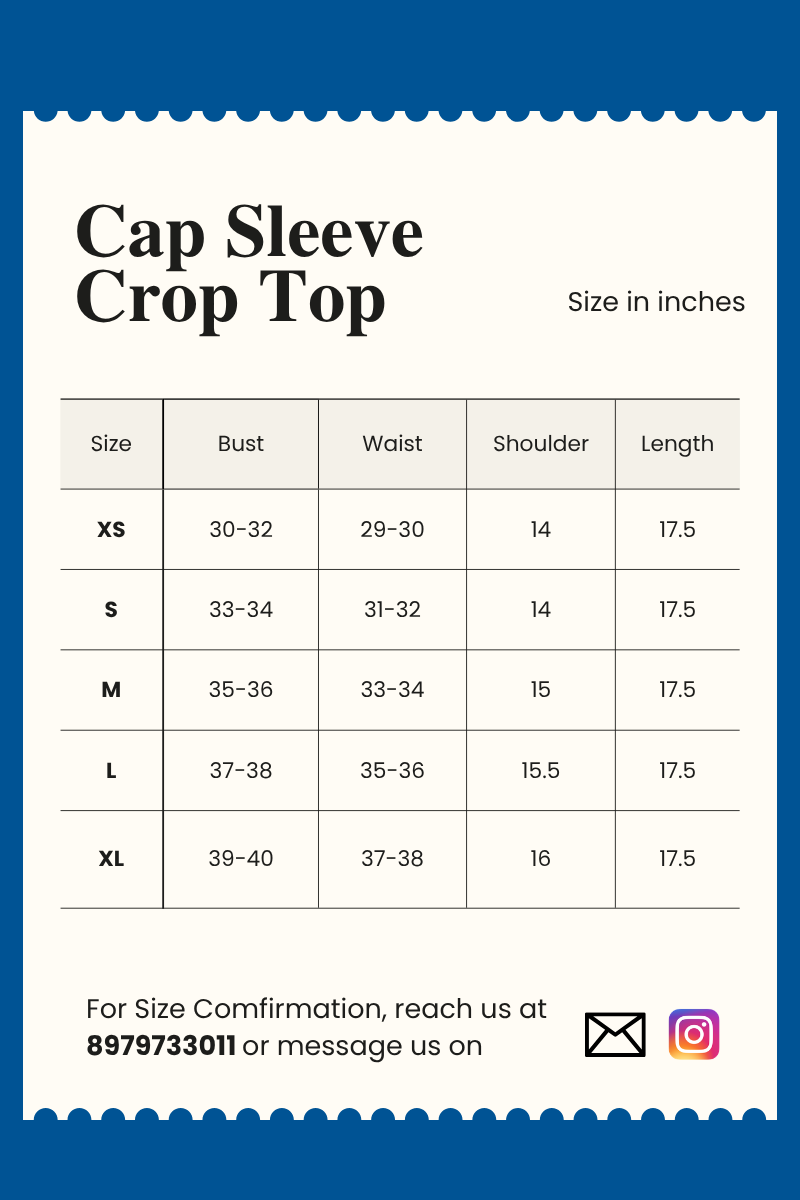 Cap Sleeve Crop Top

Size in inches

| Size | Bust | Waist | Shoulder | Length |
|---|---|---|---|---|
| XS | 30-32 | 29-30 | 14 | 17.5 |
| S | 33-34 | 31-32 | 14 | 17.5 |
| M | 35-36 | 33-34 | 15 | 17.5 |
| L | 37-38 | 35-36 | 15.5 | 17.5 |
| XL | 39-40 | 37-38 | 16 | 17.5 |

For Size Comfirmation, reach us at 8979733011 or message us on